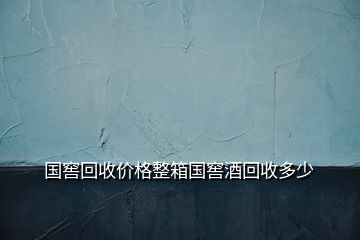 国窖回收价格整箱国窖酒回收多少